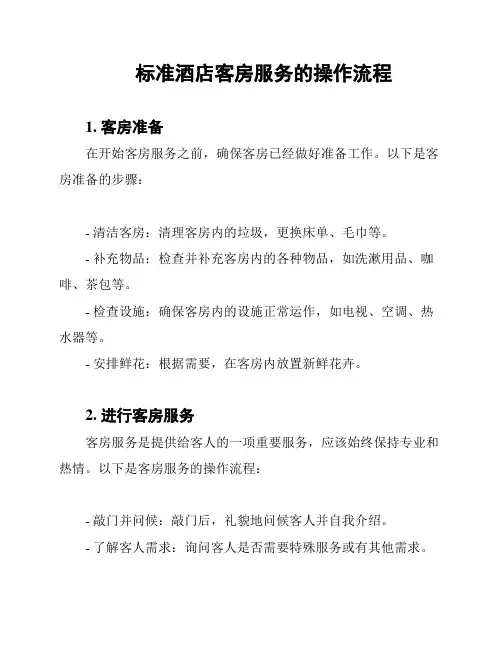 标准酒店客房服务的操作流程

1. 客房准备

在开始客房服务之前，确保客房已经做好准备工作。以下是客房准备的步骤：

- 清洁客房：清理客房内的垃圾，更换床单、毛巾等。

- 补充物品：检查并补充客房内的各种物品，如洗漱用品、咖啡、茶包等。

- 检查设施：确保客房内的设施正常运作，如电视、空调、热水器等。

- 安排鲜花：根据需要，在客房内放置新鲜花卉。

2. 进行客房服务

客房服务是提供给客人的一项重要服务，应该始终保持专业和热情。以下是客房服务的操作流程：

- 敲门并问候：敲门后，礼貌地问候客人并自我介绍。

- 了解客人需求：询问客人是否需要特殊服务或有其他需求。